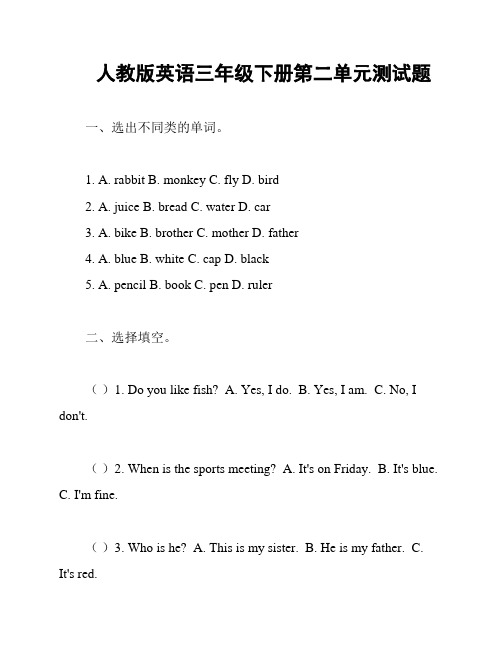 人教版英语三年级下册第二单元测试题

一、选出不同类的单词。

1. A. rabbit B. monkey C. fly D. bird

2. A. juice B. bread C. water D. car

3. A. bike B. brother C. mother D. father

4. A. blue B. white C. cap D. black

5. A. pencil B. book C. pen D. ruler

二、选择填空。

（ ）1. Do you like fish? A. Yes, I do. B. Yes, I am. C. No, I don't.

（ ）2. When is the sports meeting? A. It's on Friday. B. It's blue. C. I'm fine.

（ ）3. Who is he? A. This is my sister. B. He is my father. C. It's red.